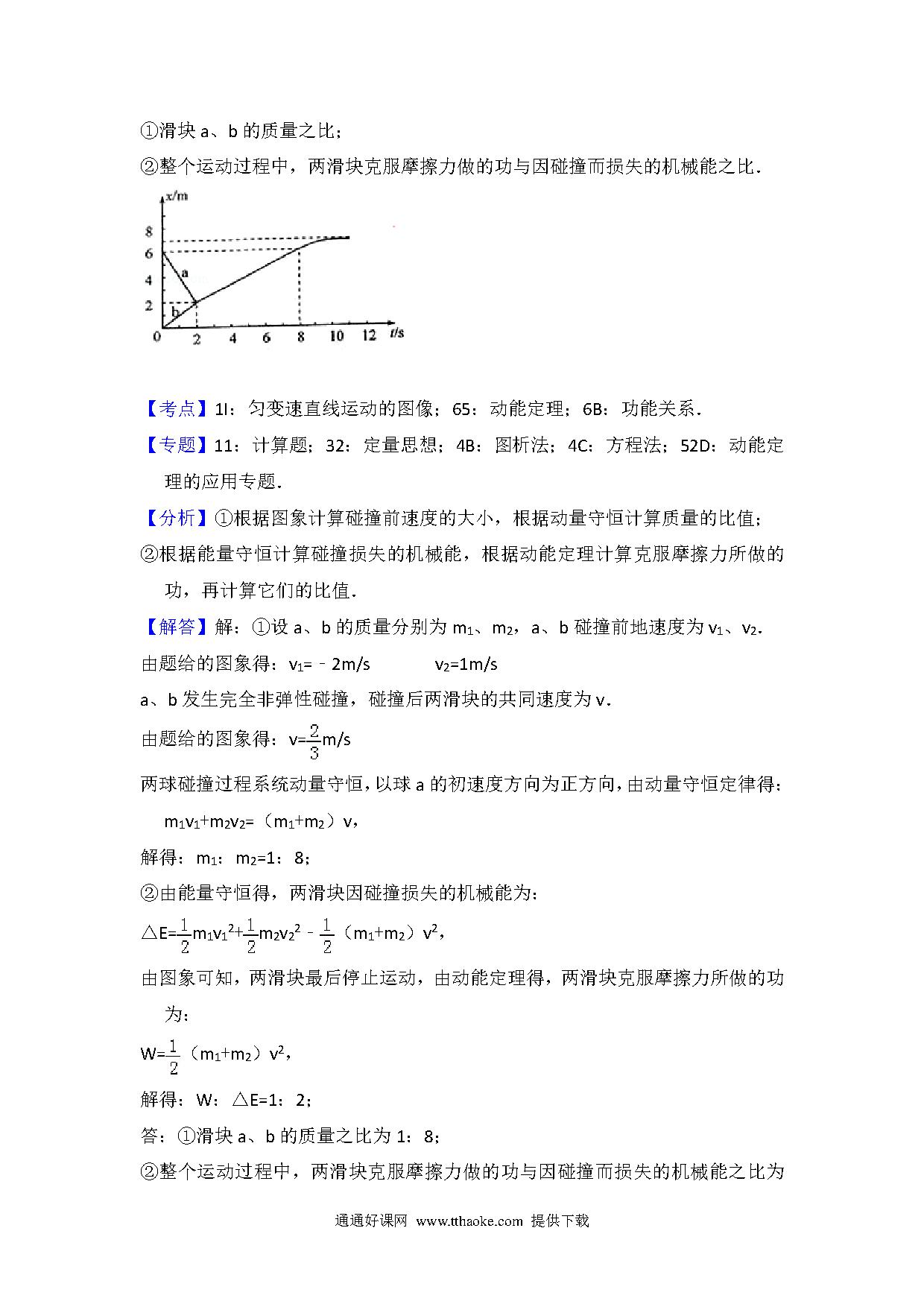 ①滑块 a、b 的质量之比；

②整个运动过程中，两滑块克服摩擦力做的功与因碰撞而损失的机械能之比．

x/m
8
6
4
2
0
a
b
2 4 6 8 10 12 t/s

【考点】1I：匀变速直线运动的图像；65：动能定理；6B：功能关系．

【专题】11：计算题；32：定量思想；4B：图析法；4C：方程法；52D：动能定理的应用专题．

【分析】①根据图象计算碰撞前速度的大小，根据动量守恒计算质量的比值；

②根据能量守恒计算碰撞损失的机械能，根据动能定理计算克服摩擦力所做的功，再计算它们的比值．

【解答】解：①设 a、b 的质量分别为 $m_1$、$m_2$，a、b 碰撞前地速度为 $v_1$、$v_2$．

由题给的图象得：$v_1=-2m/s$ $v_2=1m/s$

a、b 发生完全非弹性碰撞，碰撞后两滑块的共同速度为 v．

由题给的图象得：$v=\frac{2}{3}m/s$

两球碰撞过程系统动量守恒，以球 a 的初速度方向为正方向，由动量守恒定律得：

$m_1v_1+m_2v_2=(m_1+m_2)v$，

解得：$m_1$：$m_2$=1：8；

②由能量守恒得，两滑块因碰撞损失的机械能为：

$\triangle E=\frac{1}{2}m_1v_1^2+\frac{1}{2}m_2v_2^2-\frac{1}{2}(m_1+m_2)v^2$，

由图象可知，两滑块最后停止运动，由动能定理得，两滑块克服摩擦力所做的功为：

$W=\frac{1}{2}(m_1+m_2)v^2$，

解得：W：△E=1：2；

答：①滑块 a、b 的质量之比为 1：8；

②整个运动过程中，两滑块克服摩擦力做的功与因碰撞而损失的机械能之比为

通通好课网 www.tthaoke.com 提供下载